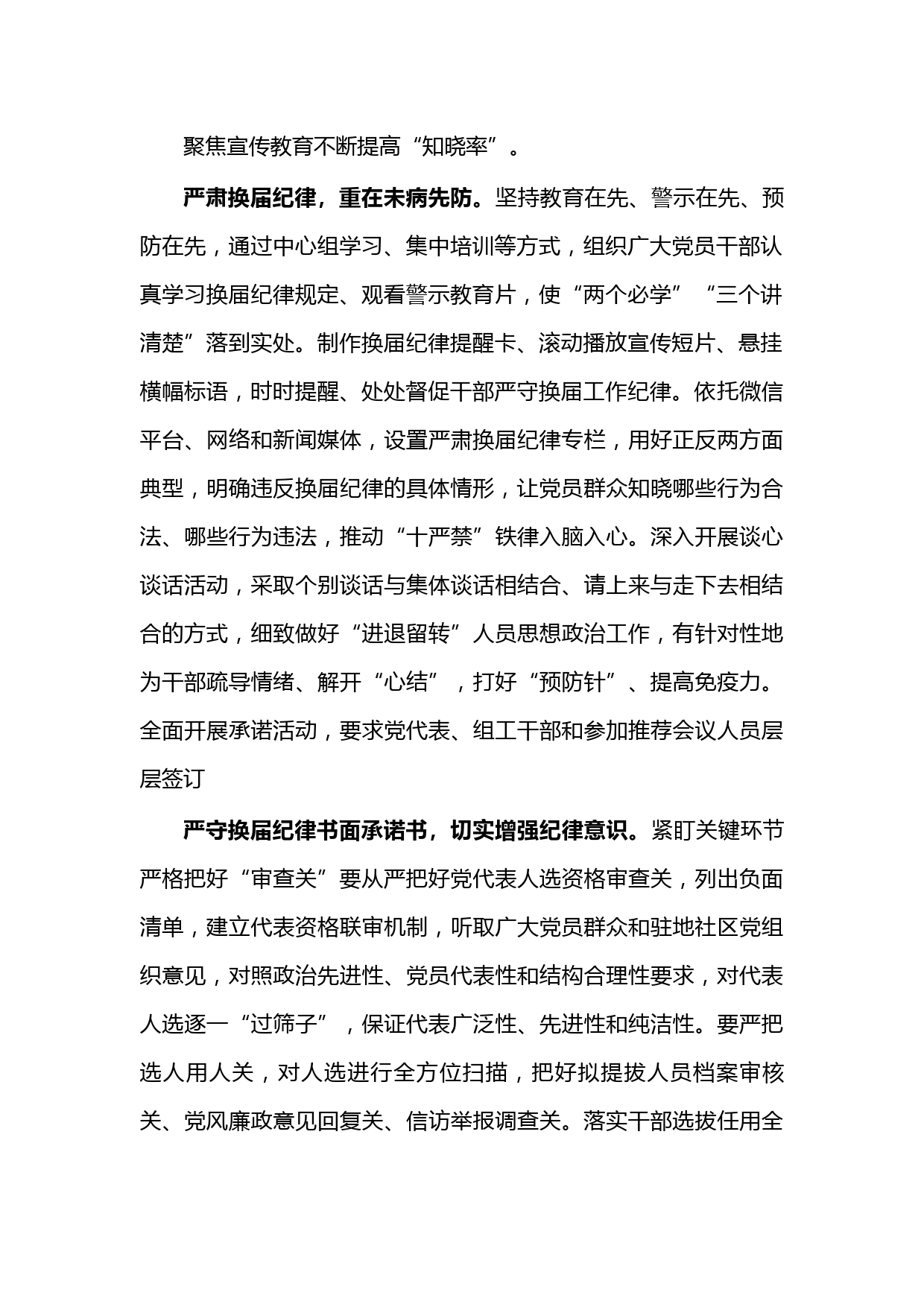 聚焦宣传教育不断提高“知晓率”。

严肃换届纪律，重在未病先防。坚持教育在先、警示在先、预防在先，通过中心组学习、集中培训等方式，组织广大党员干部认真学习换届纪律规定、观看警示教育片，使“两个必学”“三个讲清楚”落到实处。制作换届纪律提醒卡、滚动播放宣传短片、悬挂横幅标语，时时提醒、处处督促干部严守换届工作纪律。依托微信平台、网络和新闻媒体，设置严肃换届纪律专栏，用好正反两方面典型，明确违反换届纪律的具体情形，让党员群众知晓哪些行为合法、哪些行为违法，推动“十严禁”铁律入脑入心。深入开展谈心谈话活动，采取个别谈话与集体谈话相结合、请上来与走下去相结合的方式，细致做好“进退留转”人员思想政治工作，有针对性地为干部疏导情绪、解开“心结”，打好“预防针”、提高免疫力。全面开展承诺活动，要求党代表、组工干部和参加推荐会议人员层层签订

严守换届纪律书面承诺书，切实增强纪律意识。紧盯关键环节严格把好“审查关”要从严把好党代表人选资格审查关，列出负面清单，建立代表资格联审机制，听取广大党员群众和驻地社区党组织意见，对照政治先进性、党员代表性和结构合理性要求，对代表人选逐一“过筛子”，保证代表广泛性、先进性和纯洁性。要严把选人用人关，对人选进行全方位扫描，把好拟提拔人员档案审核关、党风廉政意见回复关、信访举报调查关。落实干部选拔任用全